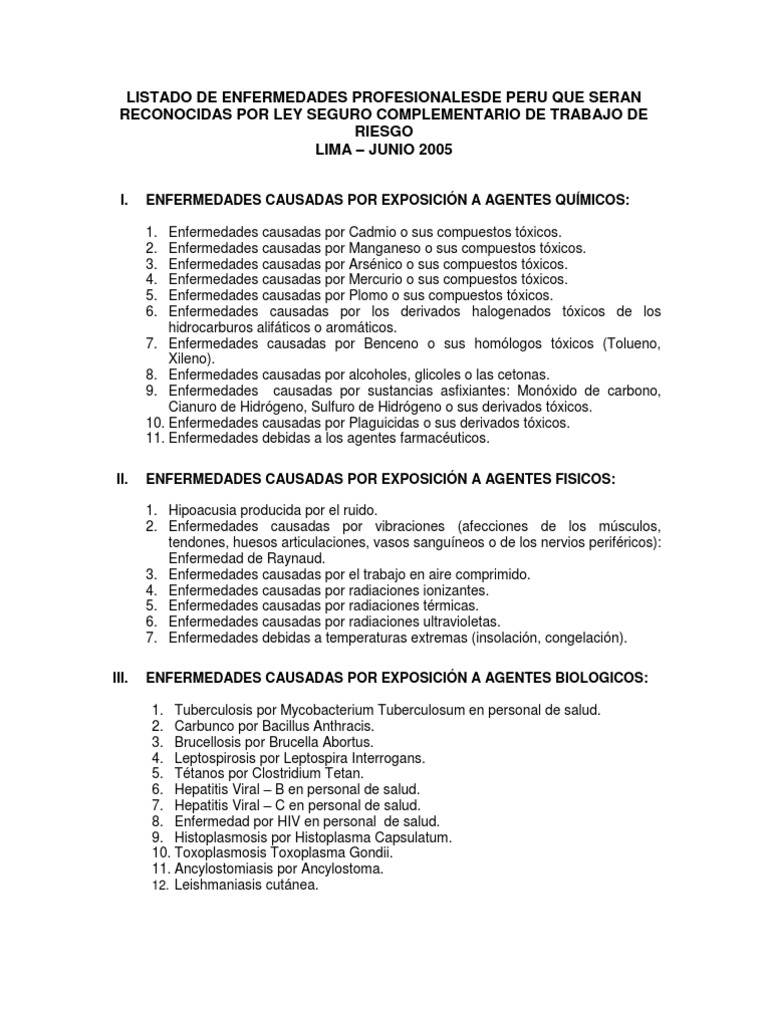 LISTADO DE ENFERMEDADES PROFESIONALESDE PERU QUE SERAN RECONOCIDAS POR LEY SEGURO COMPLEMENTARIO DE TRABAJO DE RIESGO
LIMA – JUNIO 2005

I. ENFERMEDADES CAUSADAS POR EXPOSICIÓN A AGENTES QUÍMICOS:

1. Enfermedades causadas por Cadmio o sus compuestos tóxicos.
2. Enfermedades causadas por Manganeso o sus compuestos tóxicos.
3. Enfermedades causadas por Arsénico o sus compuestos tóxicos.
4. Enfermedades causadas por Mercurio o sus compuestos tóxicos.
5. Enfermedades causadas por Plomo o sus compuestos tóxicos.
6. Enfermedades causadas por los derivados halogenados tóxicos de los hidrocarburos alifáticos o aromáticos.
7. Enfermedades causadas por Benceno o sus homólogos tóxicos (Tolueno, Xileno).
8. Enfermedades causadas por alcoholes, glicoles o las cetonas.
9. Enfermedades causadas por sustancias asfixiantes: Monóxido de carbono, Cianuro de Hidrógeno, Sulfuro de Hidrógeno o sus derivados tóxicos.
10. Enfermedades causadas por Plaguicidas o sus derivados tóxicos.
11. Enfermedades debidas a los agentes farmacéuticos.

II. ENFERMEDADES CAUSADAS POR EXPOSICIÓN A AGENTES FISICOS:

1. Hipoacusia producida por el ruido.
2. Enfermedades causadas por vibraciones (afecciones de los músculos, tendones, huesos articulaciones, vasos sanguíneos o de los nervios periféricos): Enfermedad de Raynaud.
3. Enfermedades causadas por el trabajo en aire comprimido.
4. Enfermedades causadas por radiaciones ionizantes.
5. Enfermedades causadas por radiaciones térmicas.
6. Enfermedades causadas por radiaciones ultravioletas.
7. Enfermedades debidas a temperaturas extremas (insolación, congelación).

III. ENFERMEDADES CAUSADAS POR EXPOSICIÓN A AGENTES BIOLOGICOS:

1. Tuberculosis por Mycobacterium Tuberculosum en personal de salud.
2. Carbunco por Bacillus Anthracis.
3. Brucellosis por Brucella Abortus.
4. Leptospirosis por Leptospira Interrogans.
5. Tétanos por Clostridium Tetan.
6. Hepatitis Viral – B en personal de salud.
7. Hepatitis Viral – C en personal de salud.
8. Enfermedad por HIV en personal de salud.
9. Histoplasmosis por Histoplasma Capsulatum.
10. Toxoplasmosis Toxoplasma Gondii.
11. Ancylostomiasis por Ancylostoma.
12. Leishmaniasis cutánea.